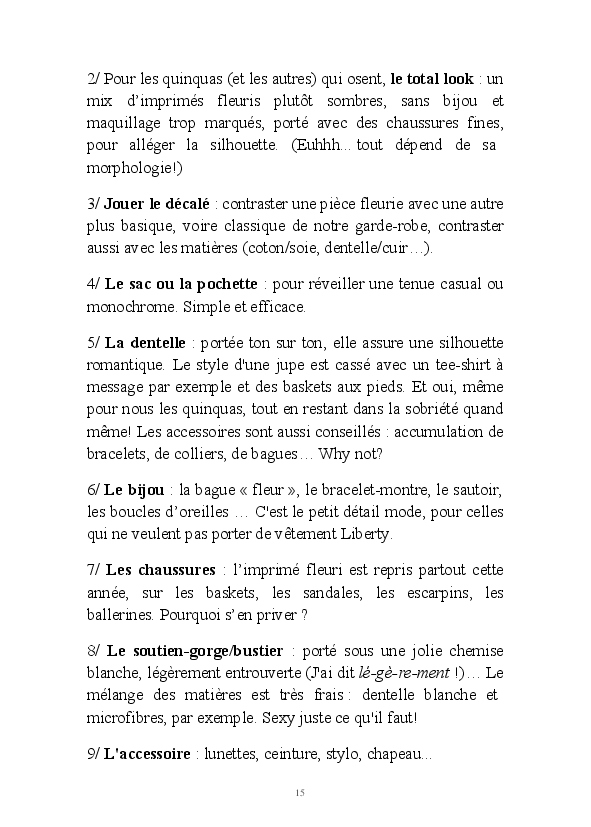 2/ Pour les quinquas (et les autres) qui osent, le total look : un mix d'imprimés fleuris plutôt sombres, sans bijou et maquillage trop marqués, porté avec des chaussures fines, pour alléger la silhouette. (Euhhh... tout dépend de sa morphologie!)

3/ Jouer le décalé : contraster une pièce fleurie avec une autre plus basique, voire classique de notre garde-robe, contraster aussi avec les matières (coton/soie, dentelle/cuir…).

4/ Le sac ou la pochette : pour réveiller une tenue casual ou monochrome. Simple et efficace.

5/ La dentelle : portée ton sur ton, elle assure une silhouette romantique. Le style d'une jupe est cassé avec un tee-shirt à message par exemple et des baskets aux pieds. Et oui, même pour nous les quinquas, tout en restant dans la sobriété quand même! Les accessoires sont aussi conseillés : accumulation de bracelets, de colliers, de bagues… Why not?

6/ Le bijou : la bague « fleur », le bracelet-montre, le sautoir, les boucles d'oreilles … C'est le petit détail mode, pour celles qui ne veulent pas porter de vêtement Liberty.

7/ Les chaussures : l'imprimé fleuri est repris partout cette année, sur les baskets, les sandales, les escarpins, les ballerines. Pourquoi s'en priver ?

8/ Le soutien-gorge/bustier : porté sous une jolie chemise blanche, légèrement entrouverte (J'ai dit lé-gè-re-ment !)… Le mélange des matières est très frais : dentelle blanche et microfibres, par exemple. Sexy juste ce qu'il faut!

9/ L'accessoire : lunettes, ceinture, stylo, chapeau...

15